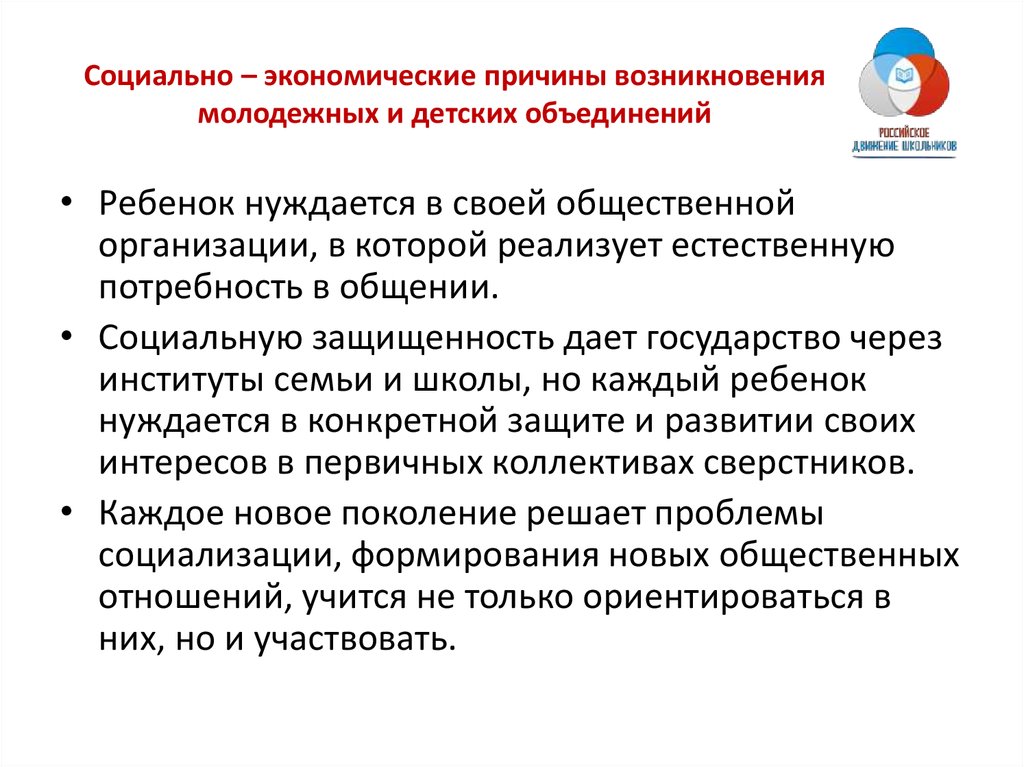 Социально – экономические причины возникновения молодежных и детских объединений

РОССИЙСКОЕ ДВИЖЕНИЕ ШКОЛЬНИКОВ

• Ребенок нуждается в своей общественной организации, в которой реализует естественную потребность в общении.

• Социальную защищенность дает государство через институты семьи и школы, но каждый ребенок нуждается в конкретной защите и развитии своих интересов в первичных коллективах сверстников.

• Каждое новое поколение решает проблемы социализации, формирования новых общественных отношений, учится не только ориентироваться в них, но и участвовать.